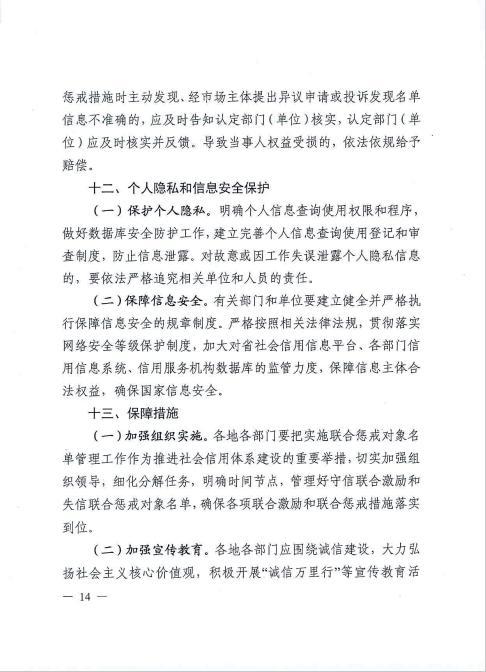 惩戒措施时主动发现、经市场主体提出异议申请或投诉发现名单信息不准确的，应及时告知认定部门（单位）核实，认定部门（单位）应及时核实并反馈。导致当事人权益受损的，依法依规给予赔偿。

十二、个人隐私和信息安全保护

（一）保护个人隐私。明确个人信息查询使用权限和程序，做好数据库安全防护工作，建立完善个人信息查询使用登记和审查制度，防止信息泄露。对故意或因工作失误泄露个人隐私信息的，要依法严格追究相关单位和人员的责任。

（二）保障信息安全。有关部门和单位要建立健全并严格执行保障信息安全的规章制度。严格按照相关法律法规，贯彻落实网络安全等级保护制度，加大对省社会信用信息平台、各部门信用信息系统、信用服务机构数据库的监管力度，保障信息主体合法权益，确保国家信息安全。

十三、保障措施

（一）加强组织实施。各地各部门要把实施联合惩戒对象名单管理工作作为推进社会信用体系建设的重要举措，切实加强组织领导，细化分解任务，明确时间节点，管理好守信联合激励和失信联合惩戒对象名单，确保各项联合激励和联合惩戒措施落实到位。

（二）加强宣传教育。各地各部门应围绕诚信建设，大力弘扬社会主义核心价值观，积极开展“诚信万里行”等宣传教育活

— 14 —